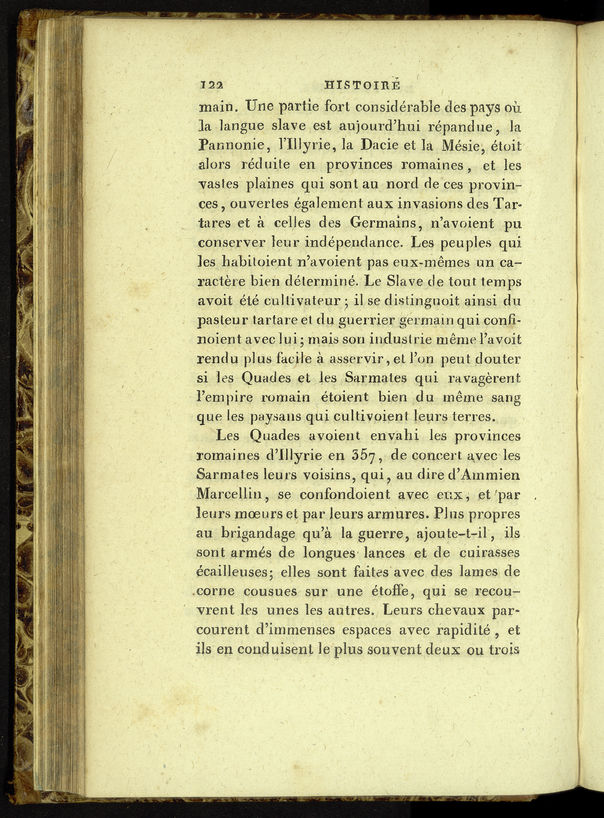 122 HISTOIRE

main. Une partie fort considérable des pays où la langue slave est aujourd'hui répandue, la Pannonie, l'Illyrie, la Dacie et la Mésie, étoit alors réduite en provinces romaines, et les vastes plaines qui sont au nord de ces provinces, ouvertes également aux invasions des Tartares et à celles des Germains, n'avoient pu conserver leur indépendance. Les peuples qui les habitoient n'avoient pas eux-mêmes un caractère bien déterminé. Le Slave de tout temps avoit été cultivateur; il se distinguoit ainsi du pasteur tartare et du guerrier germain qui confinoient avec lui; mais son industrie même l'avoit rendu plus facile à asservir, et l'on peut douter si les Quades et les Sarmates qui ravagèrent l'empire romain étoient bien du même sang que les paysans qui cultivoient leurs terres.

Les Quades avoient envahi les provinces romaines d'Illyrie en 357, de concert avec les Sarmates leurs voisins, qui, au dire d'Ammien Marcellin, se confondoient avec eux, et par leurs mœurs et par leurs armures. Plus propres au brigandage qu'à la guerre, ajoute-t-il, ils sont armés de longues lances et de cuirasses écailleuses; elles sont faites avec des lames de corne cousues sur une étoffe, qui se recouvrent les unes les autres. Leurs chevaux parcourent d'immenses espaces avec rapidité, et ils en conduisent le plus souvent deux ou trois